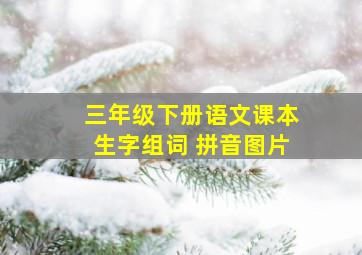 三年级下册语文课本
生字组词 拼音图片